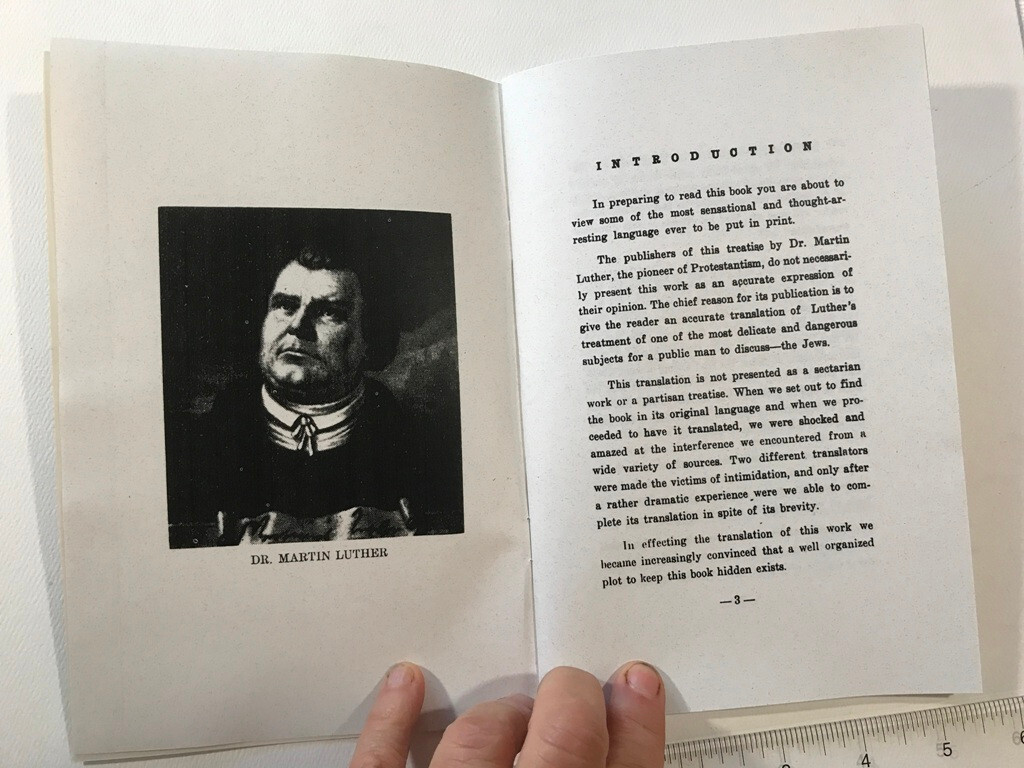 DR. MARTIN LUTHER

INTRODUCTION

In preparing to read this book you are about to view some of the most sensational and thought-arresting language ever to be put in print.

The publishers of this treatise by Dr. Martin Luther, the pioneer of Protestantism, do not necessarily present this work as an accurate expression of their opinion. The chief reason for its publication is to give the reader an accurate translation of Luther's treatment of one of the most delicate and dangerous subjects for a public man to discuss—the Jews.

This translation is not presented as a sectarian work or a partisan treatise. When we set out to find the book in its original language and when we proceeded to have it translated, we were shocked and amazed at the interference we encountered from a wide variety of sources. Two different translators were made the victims of intimidation, and only after a rather dramatic experience were we able to complete its translation in spite of its brevity.

In effecting the translation of this work we became increasingly convinced that a well organized plot to keep this book hidden exists.

—3—

4 5